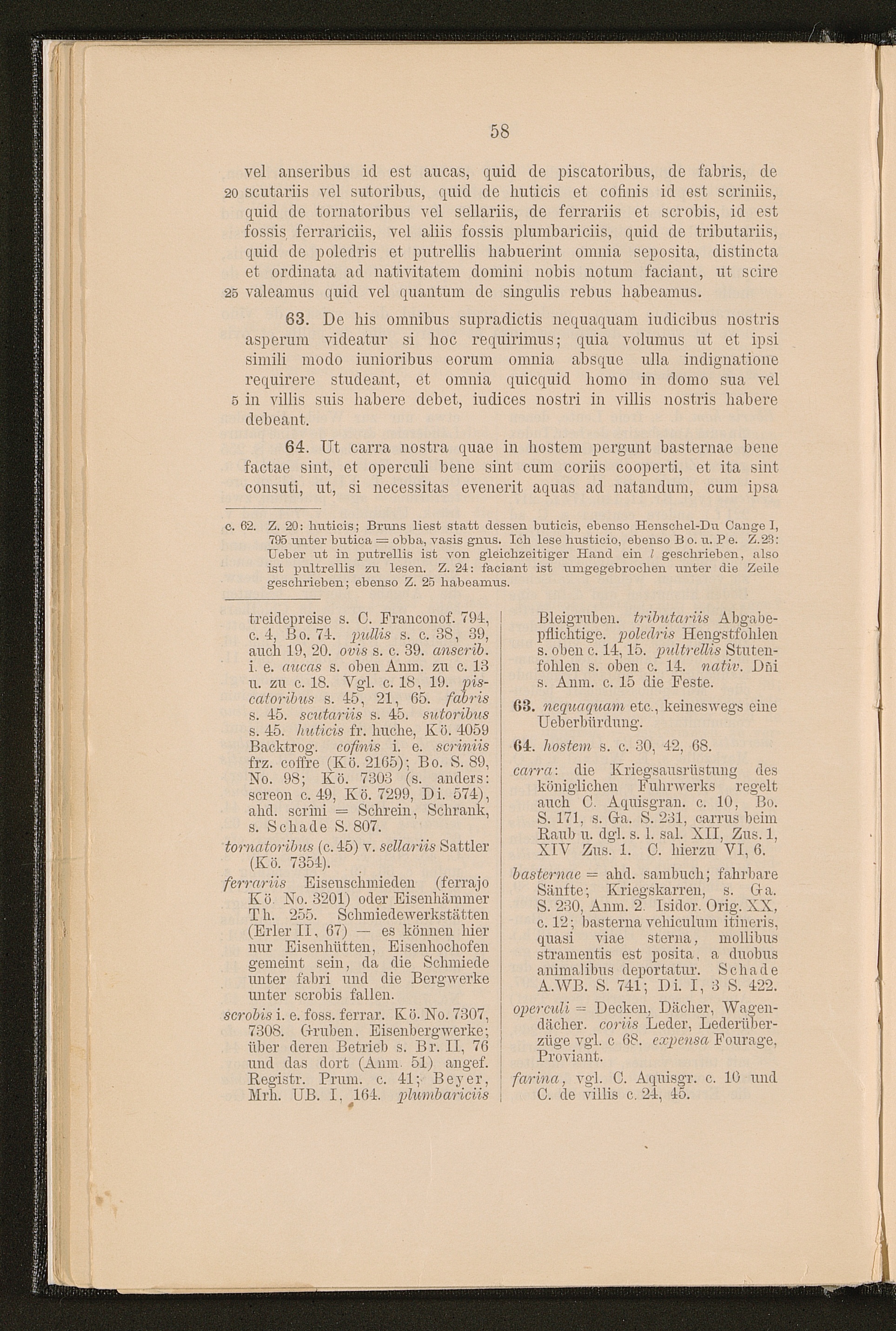 58

vel anseribus id est aucas, quid de piscatoribus, de fabris, de 20 scutariis vel sutoribus, quid de huticis et cofinis id est scriniis, quid de tornatoribus vel sellariis, de ferrariis et scrobis, id est fossis ferrariciis, vel aliis fossis plumbariciis, quid de tributariis, quid de poledris et putrellis habuerint omnia seposita, distincta et ordinata ad nativitatem domini nobis notum faciant, ut scire 25 valeamus quid vel quantum de singulis rebus habeamus.

63. De his omnibus supradictis nequaquam iudicibus nostris asperum videatur si hoc requirimus; quia volumus ut et ipsi simili modo iunioribus eorum omnia absque ulla indignatione requirere studeant, et omnia quicquid homo in domo sua vel 5 in villis suis habere debet, iudices nostri in villis nostris habere debeant.

64. Ut carra nostra quae in hostem pergunt basternae bene factae sint, et operculi bene sint cum coriis cooperti, et ita sint consuti, ut, si necessitas evenerit aquas ad natandum, cum ipsa

c. 62. Z. 20: huticis; Bruns liest statt dessen buticis, ebenso Henschel-Du Cange I, 795 unter butica = obba, vasis gnus. Ich lese husticio, ebenso Bo. u. Pe. Z. 23: Ueber ut in putrellis ist von gleichzeitiger Hand ein l geschrieben, also ist pultrellis zu lesen. Z. 24: faciant ist umgegebrochen unter die Zeile geschrieben; ebenso Z. 25 habeamus.

treidepreise s. C. Franconof. 794, c. 4, Bo. 74. pullis s. c. 38, 39, auch 19, 20. ovis s. c. 39. anserib. i. e. aucas s. oben Anm. zu c. 13 u. zu c. 18. Vgl. c. 18, 19. piscatoribus s. 45, 21, 65. fabris s. 45. scutariis s. 45. sutoribus s. 45. huticis fr. huche, Kö. 4059 Backtrog. cofinis i. e. scriniis frz. coffre (Kö. 2165); Bo. S. 89, No. 98; Kö. 7303 (s. anders: screon c. 49, Kö. 7299, Di. 574), ahd. scrîni = Schrein, Schrank, s. Schade S. 807.

tornatoribus (c. 45) v. sellariis Sattler (Kö. 7354).

ferrariis Eisenschmieden (ferrajo Kö. No. 3201) oder Eisenhämmer Th. 255. Schmiedewerkstätten (Erler II, 67) — es können hier nur Eisenhütten, Eisenhochofen gemeint sein, da die Schmiede unter fabri und die Bergwerke unter scrobis fallen.

scrobis i. e. foss. ferrar. Kö. No. 7307, 7308. Gruben. Eisenbergwerke; über deren Betrieb s. Br. II, 76 und das dort (Anm. 51) angef. Registr. Prum. c. 41; Beyer, Mrh. UB. I, 164. plumbariciis Bleigruben. tributariis Abgabepflichtige. poledris Hengstfohlen s. oben c. 14, 15. pultrellis Stutenfohlen s. oben c. 14. nativ. Dñi s. Anm. c. 15 die Feste.

63. nequaquam etc., keineswegs eine Ueberbürdung.

64. hostem s. c. 30, 42, 68.

carra: die Kriegsausrüstung des königlichen Fuhrwerks regelt auch C. Aquisgran. c. 10, Bo. S. 171, s. Ga. S. 231, carrus beim Raub u. dgl. s. l. sal. XII, Zus. 1, XIV Zus. 1. C. hierzu VI, 6.

basternae = ahd. sambuch; fahrbare Sänfte; Kriegskarren, s. Ga. S. 230, Anm. 2. Isidor. Orig. XX, c. 12; basterna vehiculum itineris, quasi viae sterna, mollibus stramentis est posita, a duobus animalibus deportatur. Schade A.WB. S. 741; Di. I, 3 S. 422.

operculi = Decken, Dächer, Wagendächer. coriis Leder, Lederüberzüge vgl. c 68. expensa Fourage, Proviant.

farina, vgl. C. Aquisgr. c. 10 und C. de villis c. 24, 45.